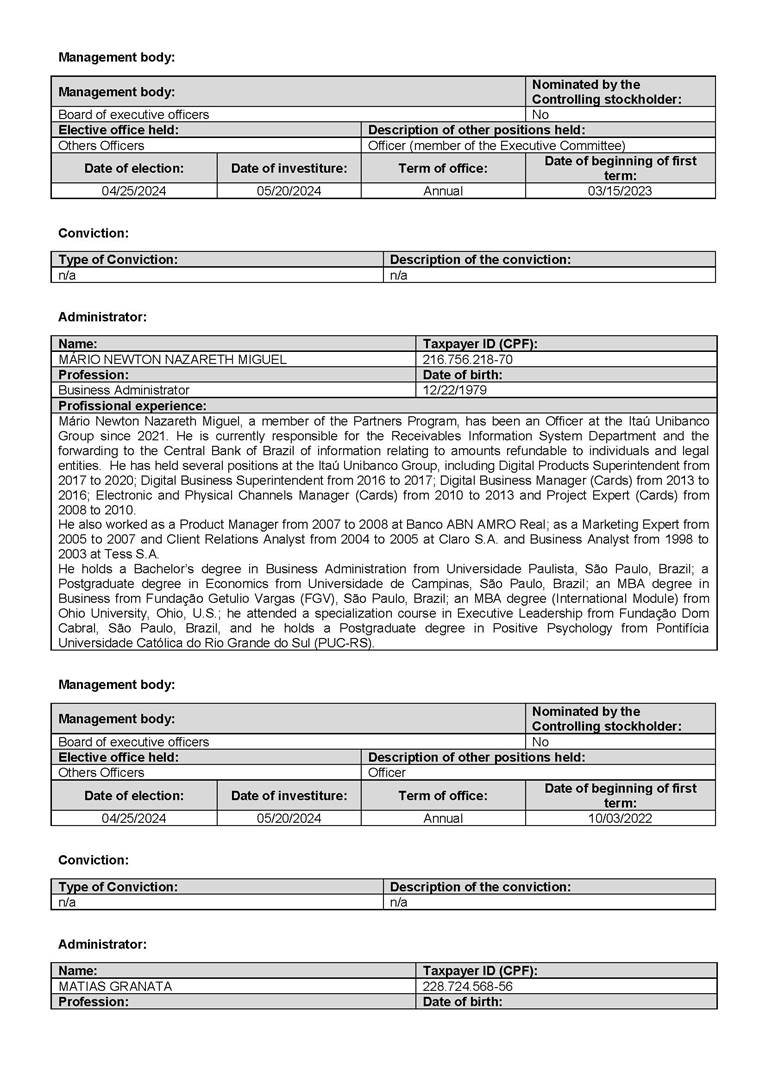 Management body:

| Management body: | | | Nominated by the Controlling stockholder: |
|---|---|---|---|
| Board of executive officers | | | No |
| Elective office held: | | Description of other positions held: | |
| Others Officers | | Officer (member of the Executive Committee) | |
| Date of election: | Date of investiture: | Term of office: | Date of beginning of first term: |
| 04/25/2024 | 05/20/2024 | Annual | 03/15/2023 |

Conviction:

| Type of Conviction: | Description of the conviction: |
|---|---|
| n/a | n/a |

Administrator:

| Name: | Taxpayer ID (CPF): |
|---|---|
| MÁRIO NEWTON NAZARETH MIGUEL | 216.756.218-70 |
| Profession: | Date of birth: |
| Business Administrator | 12/22/1979 |

Profissional experience:
Mário Newton Nazareth Miguel, a member of the Partners Program, has been an Officer at the Itaú Unibanco Group since 2021. He is currently responsible for the Receivables Information System Department and the forwarding to the Central Bank of Brazil of information relating to amounts refundable to individuals and legal entities. He has held several positions at the Itaú Unibanco Group, including Digital Products Superintendent from 2017 to 2020; Digital Business Superintendent from 2016 to 2017; Digital Business Manager (Cards) from 2013 to 2016; Electronic and Physical Channels Manager (Cards) from 2010 to 2013 and Project Expert (Cards) from 2008 to 2010.
He also worked as a Product Manager from 2007 to 2008 at Banco ABN AMRO Real; as a Marketing Expert from 2005 to 2007 and Client Relations Analyst from 2004 to 2005 at Claro S.A. and Business Analyst from 1998 to 2003 at Tess S.A.
He holds a Bachelor's degree in Business Administration from Universidade Paulista, São Paulo, Brazil; a Postgraduate degree in Economics from Universidade de Campinas, São Paulo, Brazil; an MBA degree in Business from Fundação Getulio Vargas (FGV), São Paulo, Brazil; an MBA degree (International Module) from Ohio University, Ohio, U.S.; he attended a specialization course in Executive Leadership from Fundação Dom Cabral, São Paulo, Brazil, and he holds a Postgraduate degree in Positive Psychology from Pontifícia Universidade Católica do Rio Grande do Sul (PUC-RS).

Management body:

| Management body: | | | Nominated by the Controlling stockholder: |
|---|---|---|---|
| Board of executive officers | | | No |
| Elective office held: | | Description of other positions held: | |
| Others Officers | | Officer | |
| Date of election: | Date of investiture: | Term of office: | Date of beginning of first term: |
| 04/25/2024 | 05/20/2024 | Annual | 10/03/2022 |

Conviction:

| Type of Conviction: | Description of the conviction: |
|---|---|
| n/a | n/a |

Administrator:

| Name: | Taxpayer ID (CPF): |
|---|---|
| MATIAS GRANATA | 228.724.568-56 |
| Profession: | Date of birth: |